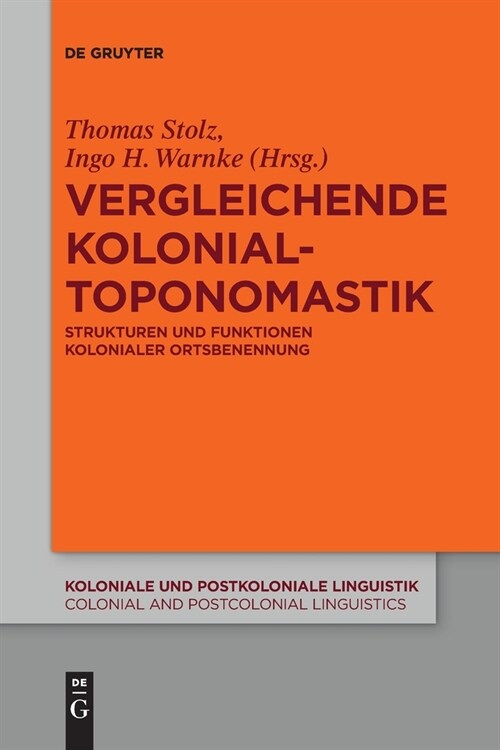 DE GRUYTER

Thomas Stolz,
Ingo H. Warnke (Hrsg.)

VERGLEICHENDE KOLONIAL-TOPONOMASTIK

STRUKTUREN UND FUNKTIONEN KOLONIALER ORTSBENENNUNG

KOLONIALE UND POSTKOLONIALE LINGUISTIK
COLONIAL AND POSTCOLONIAL LINGUISTICS

DE G